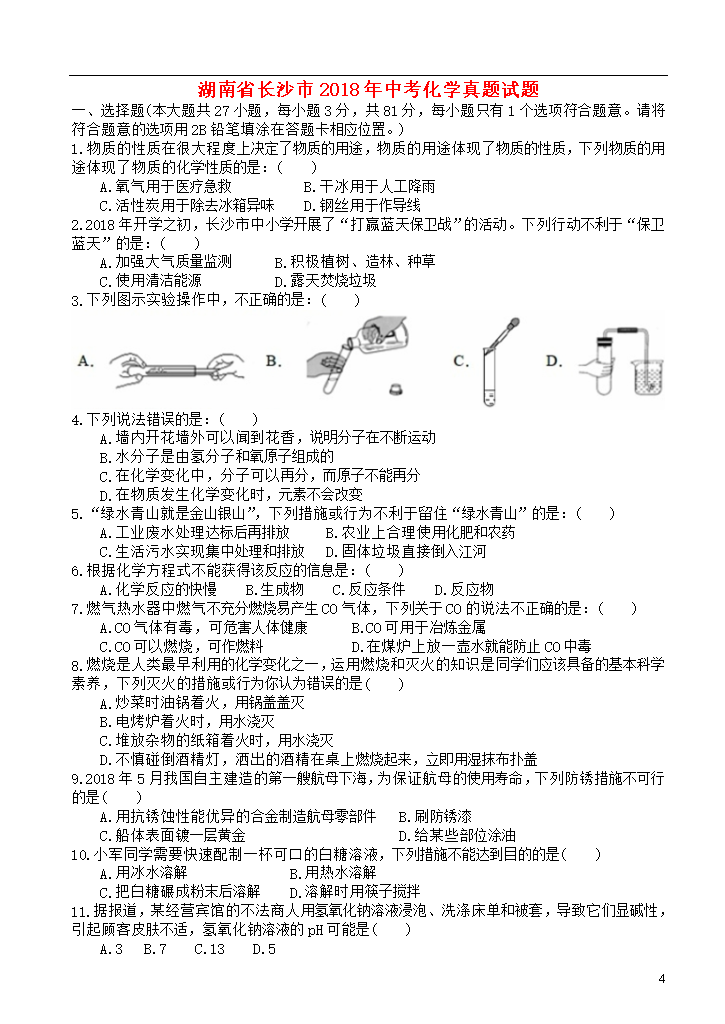 湖南省长沙市2018年中考化学真题试题

一、选择题(本大题共27小题，每小题3分，共81分，每小题只有1个选项符合题意。请将符合题意的选项用2B铅笔填涂在答题卡相应位置。)

1.物质的性质在很大程度上决定了物质的用途，物质的用途体现了物质的性质，下列物质的用途体现了物质的化学性质的是：(　　)

A.氧气用于医疗急救　　B.干冰用于人工降雨

C.活性炭用于除去冰箱异味　　D.钢丝用于作导线

2.2018年开学之初，长沙市中小学开展了“打赢蓝天保卫战”的活动。下列行动不利于“保卫蓝天”的是：(　　)

A.加强大气质量监测　　B.积极植树、造林、种草

C.使用清洁能源　　D.露天焚烧垃圾

3.下列图示实验操作中，不正确的是：(　　)

A.　B.　C.　D.

4.下列说法错误的是：(　　)

A.墙内开花墙外可以闻到花香，说明分子在不断运动

B.水分子是由氢分子和氧原子组成的

C.在化学变化中，分子可以再分，而原子不能再分

D.在物质发生化学变化时，元素不会改变

5.“绿水青山就是金山银山”，下列措施或行为不利于留住“绿水青山”的是：(　　)

A.工业废水处理达标后再排放　　B.农业上合理使用化肥和农药

C.生活污水实现集中处理和排放　　D.固体垃圾直接倒入江河

6.根据化学方程式不能获得该反应的信息是：(　　)

A.化学反应的快慢　　B.生成物　　C.反应条件　　D.反应物

7.燃气热水器中燃气不充分燃烧易产生CO气体，下列关于CO的说法不正确的是：(　　)

A.CO气体有毒，可危害人体健康　　B.CO可用于冶炼金属

C.CO可以燃烧，可作燃料　　D.在煤炉上放一壶水就能防止CO中毒

8.燃烧是人类最早利用的化学变化之一，运用燃烧和灭火的知识是同学们应该具备的基本科学素养，下列灭火的措施或行为你认为错误的是(　　)

A.炒菜时油锅着火，用锅盖盖灭

B.电烤炉着火时，用水浇灭

C.堆放杂物的纸箱着火时，用水浇灭

D.不慎碰倒酒精灯，洒出的酒精在桌上燃烧起来，立即用湿抹布扑盖

9.2018年5月我国自主建造的第一艘航母下海，为保证航母的使用寿命，下列防锈措施不可行的是(　　)

A.用抗锈蚀性能优异的合金制造航母零部件　　B.刷防锈漆

C.船体表面镀一层黄金　　D.给某些部位涂油

10.小军同学需要快速配制一杯可口的白糖溶液，下列措施不能达到目的的是(　　)

A.用冰水溶解　　B.用热水溶解

C.把白糖碾成粉末后溶解　　D.溶解时用筷子搅拌

11.据报道，某经营宾馆的不法商人用氢氧化钠溶液浸泡、洗涤床单和被套，导致它们显碱性，引起顾客皮肤不适，氢氧化钠溶液的pH可能是(　　)

A.3　B.7　C.13　D.5

4